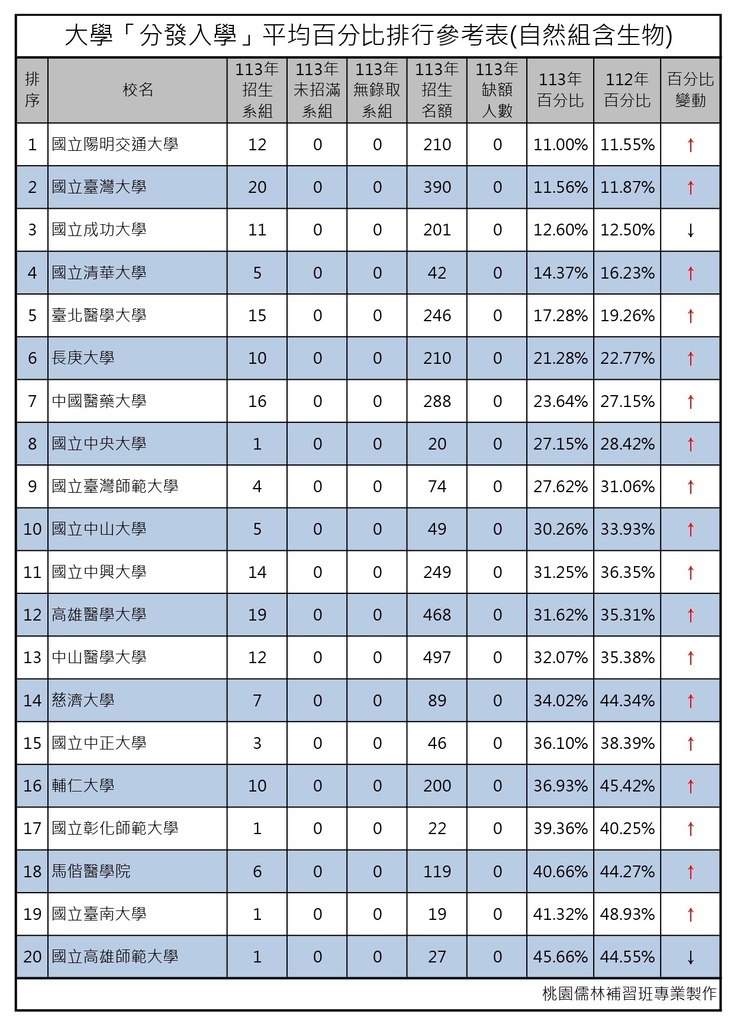 大學「分發入學」平均百分比排行參考表(自然組含生物)

| 排序 | 校名 | 113年招生系組 | 113年未招滿系組 | 113年無錄取系組 | 113年招生名額 | 113年缺額人數 | 113年百分比 | 112年百分比 | 百分比變動 |
|---|---|---|---|---|---|---|---|---|---|
| 1 | 國立陽明交通大學 | 12 | 0 | 0 | 210 | 0 | 11.00% | 11.55% | ↑ |
| 2 | 國立臺灣大學 | 20 | 0 | 0 | 390 | 0 | 11.56% | 11.87% | ↑ |
| 3 | 國立成功大學 | 11 | 0 | 0 | 201 | 0 | 12.60% | 12.50% | ↓ |
| 4 | 國立清華大學 | 5 | 0 | 0 | 42 | 0 | 14.37% | 16.23% | ↑ |
| 5 | 臺北醫學大學 | 15 | 0 | 0 | 246 | 0 | 17.28% | 19.26% | ↑ |
| 6 | 長庚大學 | 10 | 0 | 0 | 210 | 0 | 21.28% | 22.77% | ↑ |
| 7 | 中國醫藥大學 | 16 | 0 | 0 | 288 | 0 | 23.64% | 27.15% | ↑ |
| 8 | 國立中央大學 | 1 | 0 | 0 | 20 | 0 | 27.15% | 28.42% | ↑ |
| 9 | 國立臺灣師範大學 | 4 | 0 | 0 | 74 | 0 | 27.62% | 31.06% | ↑ |
| 10 | 國立中山大學 | 5 | 0 | 0 | 49 | 0 | 30.26% | 33.93% | ↑ |
| 11 | 國立中興大學 | 14 | 0 | 0 | 249 | 0 | 31.25% | 36.35% | ↑ |
| 12 | 高雄醫學大學 | 19 | 0 | 0 | 468 | 0 | 31.62% | 35.31% | ↑ |
| 13 | 中山醫學大學 | 12 | 0 | 0 | 497 | 0 | 32.07% | 35.38% | ↑ |
| 14 | 慈濟大學 | 7 | 0 | 0 | 89 | 0 | 34.02% | 44.34% | ↑ |
| 15 | 國立中正大學 | 3 | 0 | 0 | 46 | 0 | 36.10% | 38.39% | ↑ |
| 16 | 輔仁大學 | 10 | 0 | 0 | 200 | 0 | 36.93% | 45.42% | ↑ |
| 17 | 國立彰化師範大學 | 1 | 0 | 0 | 22 | 0 | 39.36% | 40.25% | ↑ |
| 18 | 馬偕醫學院 | 6 | 0 | 0 | 119 | 0 | 40.66% | 44.27% | ↑ |
| 19 | 國立臺南大學 | 1 | 0 | 0 | 19 | 0 | 41.32% | 48.93% | ↑ |
| 20 | 國立高雄師範大學 | 1 | 0 | 0 | 27 | 0 | 45.66% | 44.55% | ↓ |

桃園儒林補習班專業製作